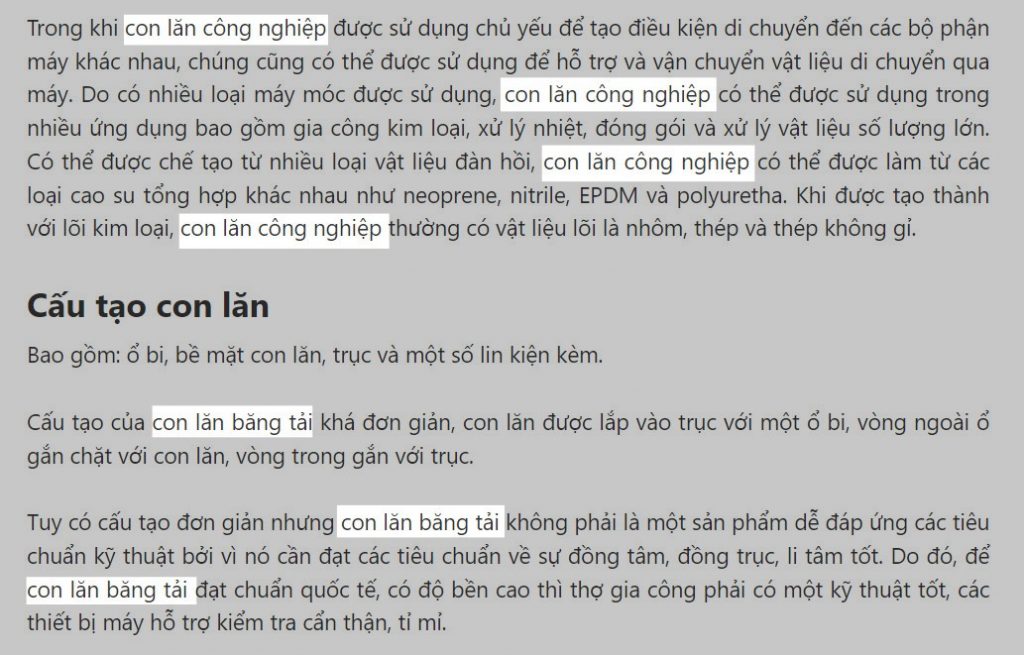 Trong khi con lăn công nghiệp được sử dụng chủ yếu để tạo điều kiện di chuyển đến các bộ phận máy khác nhau, chúng cũng có thể được sử dụng để hỗ trợ và vận chuyển vật liệu di chuyển qua máy. Do có nhiều loại máy móc được sử dụng, con lăn công nghiệp có thể được sử dụng trong nhiều ứng dụng bao gồm gia công kim loại, xử lý nhiệt, đóng gói và xử lý vật liệu số lượng lớn. Có thể được chế tạo từ nhiều loại vật liệu đàn hồi, con lăn công nghiệp có thể được làm từ các loại cao su tổng hợp khác nhau như neoprene, nitrile, EPDM và polyuretha. Khi được tạo thành với lõi kim loại, con lăn công nghiệp thường có vật liệu lõi là nhôm, thép và thép không gỉ.

Cấu tạo con lăn

Bao gồm: ổ bi, bề mặt con lăn, trục và một số lin kiện kèm.

Cấu tạo của con lăn băng tải khá đơn giản, con lăn được lắp vào trục với một ổ bi, vòng ngoài ổ gắn chặt với con lăn, vòng trong gắn với trục.

Tuy có cấu tạo đơn giản nhưng con lăn băng tải không phải là một sản phẩm dễ đáp ứng các tiêu chuẩn kỹ thuật bởi vì nó cần đạt các tiêu chuẩn về sự đồng tâm, đồng trục, li tâm tốt. Do đó, để con lăn băng tải đạt chuẩn quốc tế, có độ bền cao thì thợ gia công phải có một kỹ thuật tốt, các thiết bị máy hỗ trợ kiểm tra cẩn thận, tỉ mỉ.